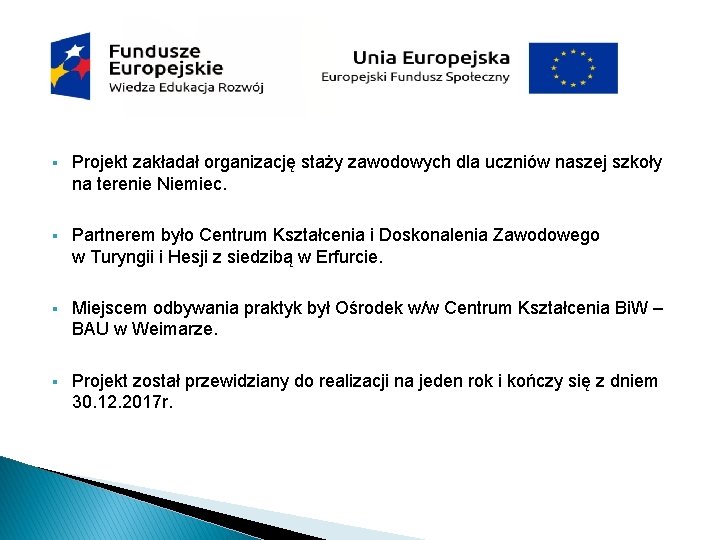 Fundusze Europejskie
Wiedza Edukacja Rozwój

Unia Europejska
Europejski Fundusz Społeczny

▪ Projekt zakładał organizację staży zawodowych dla uczniów naszej szkoły na terenie Niemiec.

▪ Partnerem było Centrum Kształcenia i Doskonalenia Zawodowego w Turyngii i Hesji z siedzibą w Erfurcie.

▪ Miejscem odbywania praktyk był Ośrodek w/w Centrum Kształcenia BiW – BAU w Weimarze.

▪ Projekt został przewidziany do realizacji na jeden rok i kończy się z dniem 30.12.2017r.